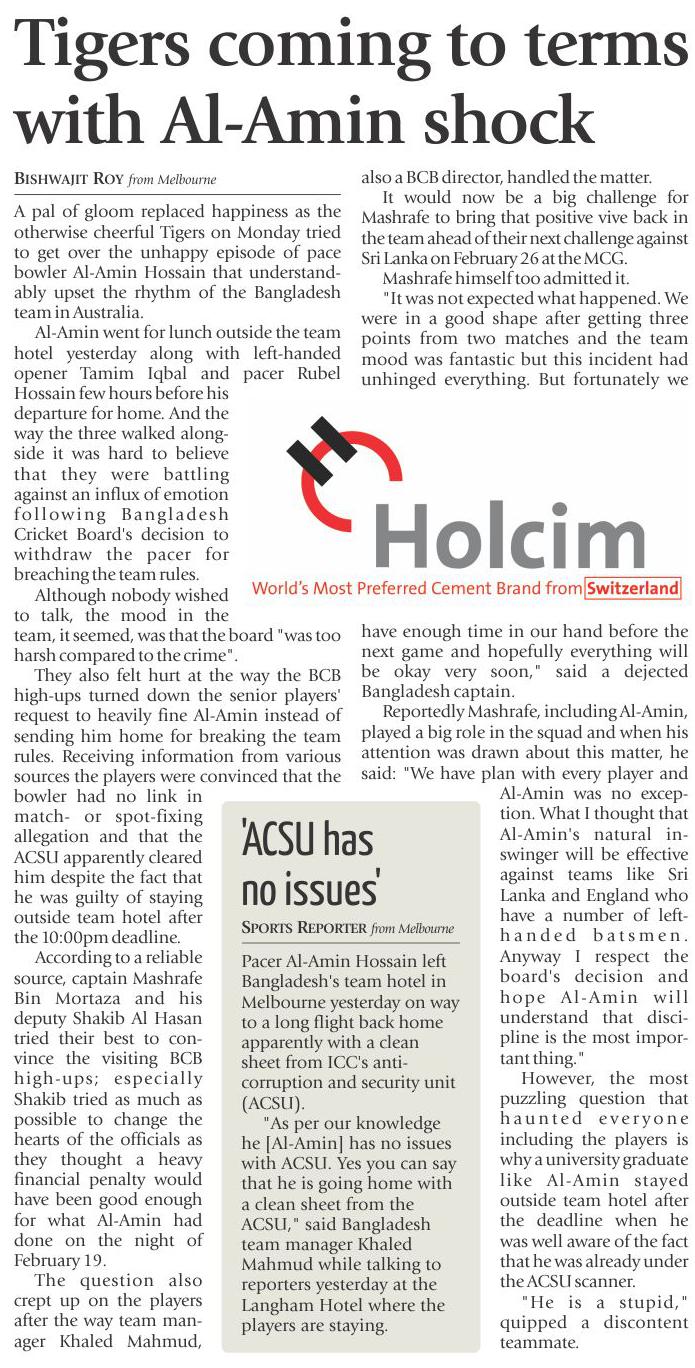 Tigers coming to terms with Al-Amin shock

BISHWAJIT ROY from Melbourne

A pal of gloom replaced happiness as the otherwise cheerful Tigers on Monday tried to get over the unhappy episode of pace bowler Al-Amin Hossain that understandably upset the rhythm of the Bangladesh team in Australia.

Al-Amin went for lunch outside the team hotel yesterday along with left-handed opener Tamim Iqbal and pacer Rubel Hossain few hours before his departure for home. And the way the three walked alongside it was hard to believe that they were battling against an influx of emotion following Bangladesh Cricket Board's decision to withdraw the pacer for breaching the team rules.

Although nobody wished to talk, the mood in the team, it seemed, was that the board "was too harsh compared to the crime".

They also felt hurt at the way the BCB high-ups turned down the senior players' request to heavily fine Al-Amin instead of sending him home for breaking the team rules. Receiving information from various sources the players were convinced that the bowler had no link in match- or spot-fixing allegation and that the ACSU apparently cleared him despite the fact that he was guilty of staying outside team hotel after the 10:00pm deadline.

According to a reliable source, captain Mashrafe Bin Mortaza and his deputy Shakib Al Hasan tried their best to convince the visiting BCB high-ups; especially Shakib tried as much as possible to change the hearts of the officials as they thought a heavy financial penalty would have been good enough for what Al-Amin had done on the night of February 19.

The question also crept up on the players after the way team manager Khaled Mahmud, also a BCB director, handled the matter.

It would now be a big challenge for Mashrafe to bring that positive vive back in the team ahead of their next challenge against Sri Lanka on February 26 at the MCG.

Mashrafe himself too admitted it.

"It was not expected what happened. We were in a good shape after getting three points from two matches and the team mood was fantastic but this incident had unhinged everything. But fortunately we have enough time in our hand before the next game and hopefully everything will be okay very soon," said a dejected Bangladesh captain.

Reportedly Mashrafe, including Al-Amin, played a big role in the squad and when his attention was drawn about this matter, he said: "We have plan with every player and Al-Amin was no exception. What I thought that Al-Amin's natural inswinger will be effective against teams like Sri Lanka and England who have a number of left-handed batsmen. Anyway I respect the board's decision and hope Al-Amin will understand that discipline is the most important thing."

However, the most puzzling question that haunted everyone including the players is why a university graduate like Al-Amin stayed outside team hotel after the deadline when he was well aware of the fact that he was already under the ACSU scanner.

"He is a stupid," quipped a discontent teammate.

Holcim
World's Most Preferred Cement Brand from Switzerland

'ACSU has no issues'

SPORTS REPORTER from Melbourne

Pacer Al-Amin Hossain left Bangladesh's team hotel in Melbourne yesterday on way to a long flight back home apparently with a clean sheet from ICC's anti-corruption and security unit (ACSU).

"As per our knowledge he [Al-Amin] has no issues with ACSU. Yes you can say that he is going home with a clean sheet from the ACSU," said Bangladesh team manager Khaled Mahmud while talking to reporters yesterday at the Langham Hotel where the players are staying.